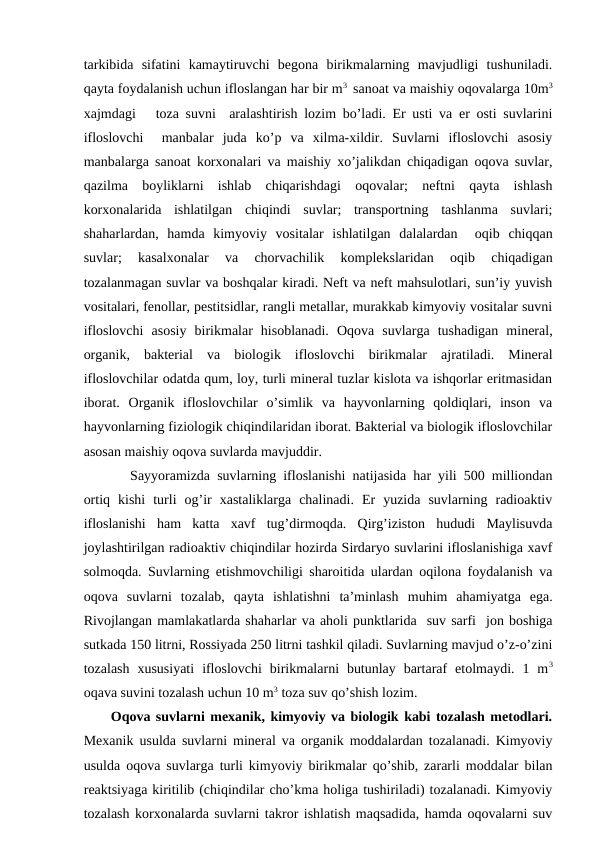 tarkibida sifatini kamaytiruvchi begona birikmalarning mavjudligi tushuniladi. qayta foydalanish uchun ifloslangan har bir m$^3$ sanoat va maishiy oqovalarga 10m$^3$ xajmdagi toza suvni aralashtirish lozim bo’ladi. Er usti va er osti suvlarini ifloslovchi manbalar juda ko’p va xilma-xildir. Suvlarni ifloslovchi asosiy manbalarga sanoat korxonalari va maishiy xo’jalikdan chiqadigan oqova suvlar, qazilma boyliklarni ishlab chiqarishdagi oqovalar; neftni qayta ishlash korxonalarida ishlatilgan chiqindi suvlar; transportning tashlanma suvlari; shaharlardan, hamda kimyoviy vositalar ishlatilgan dalalardan oqib chiqqan suvlar; kasalxonalar va chorvachilik komplekslaridan oqib chiqadigan tozalanmagan suvlar va boshqalar kiradi. Neft va neft mahsulotlari, sun’iy yuvish vositalari, fenollar, pestitsidlar, rangli metallar, murakkab kimyoviy vositalar suvni ifloslovchi asosiy birikmalar hisoblanadi. Oqova suvlarga tushadigan mineral, organik, bakterial va biologik ifloslovchi birikmalar ajratiladi. Mineral ifloslovchilar odatda qum, loy, turli mineral tuzlar kislota va ishqorlar eritmasidan iborat. Organik ifloslovchilar o’simlik va hayvonlarning qoldiqlari, inson va hayvonlarning fiziologik chiqindilaridan iborat. Bakterial va biologik ifloslovchilar asosan maishiy oqova suvlarda mavjuddir.

Sayyoramizda suvlarning ifloslanishi natijasida har yili 500 milliondan ortiq kishi turli og’ir xastaliklarga chalinadi. Er yuzida suvlarning radioaktiv ifloslanishi ham katta xavf tug’dirmoqda. Qirg’iziston hududi Maylisuvda joylashtirilgan radioaktiv chiqindilar hozirda Sirdaryo suvlarini ifloslanishiga xavf solmoqda. Suvlarning etishmovchiligi sharoitida ulardan oqilona foydalanish va oqova suvlarni tozalab, qayta ishlatishni ta’minlash muhim ahamiyatga ega. Rivojlangan mamlakatlarda shaharlar va aholi punktlarida suv sarfi jon boshiga sutkada 150 litrni, Rossiyada 250 litrni tashkil qiladi. Suvlarning mavjud o’z-o’zini tozalash xususiyati ifloslovchi birikmalarni butunlay bartaraf etolmaydi. 1 m$^3$ oqava suvini tozalash uchun 10 m$^3$ toza suv qo’shish lozim.

Oqova suvlarni mexanik, kimyoviy va biologik kabi tozalash metodlari. Mexanik usulda suvlarni mineral va organik moddalardan tozalanadi. Kimyoviy usulda oqova suvlarga turli kimyoviy birikmalar qo’shib, zararli moddalar bilan reaktsiyaga kiritilib (chiqindilar cho’kma holiga tushiriladi) tozalanadi. Kimyoviy tozalash korxonalarda suvlarni takror ishlatish maqsadida, hamda oqovalarni suv